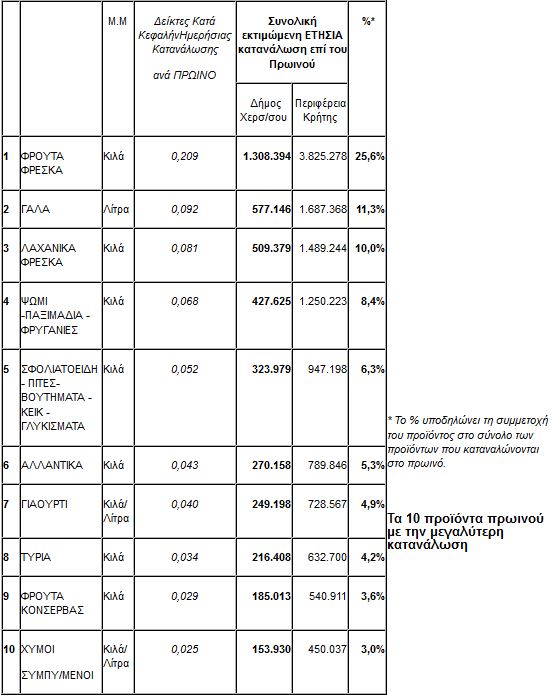 |  |  | Μ.Μ | Δείκτες Κατά ΚεφαλήνΗμερήσιας Κατανάλωσης ανά ΠΡΩΙΝΟ | Συνολική εκτιμώμενη ΕΤΗΣΙΑ κατανάλωση επί του Πρωινού |  | %* |
|---|---|---|---|---|---|---|
|  |  |  |  | Δήμος Χερσ/σου | Περιφέρεια Κρήτης |  |
| 1 | ΦΡΟΥΤΑ ΦΡΕΣΚΑ | Κιλά | 0,209 | 1.308.394 | 3.825.278 | 25,6% |
| 2 | ΓΑΛΑ | Λίτρα | 0,092 | 577.146 | 1.687.368 | 11,3% |
| 3 | ΛΑΧΑΝΙΚΑ ΦΡΕΣΚΑ | Κιλά | 0,081 | 509.379 | 1.489.244 | 10,0% |
| 4 | ΨΩΜΙ -ΠΑΞΙΜΑΔΙΑ - ΦΡΥΓΑΝΙΕΣ | Κιλά | 0,068 | 427.625 | 1.250.223 | 8,4% |
| 5 | ΣΦΟΛΙΑΤΟΕΙΔΗ - ΠΙΤΕΣ- ΒΟΥΤΗΜΑΤΑ - ΚΕΙΚ - ΓΛΥΚΙΣΜΑΤΑ | Κιλά | 0,052 | 323.979 | 947.198 | 6,3% |
| 6 | ΑΛΛΑΝΤΙΚΑ | Κιλά | 0,043 | 270.158 | 789.846 | 5,3% |
| 7 | ΓΙΑΟΥΡΤΙ | Κιλά/ Λίτρα | 0,040 | 249.198 | 728.567 | 4,9% |
| 8 | ΤΥΡΙΑ | Κιλά | 0,034 | 216.408 | 632.700 | 4,2% |
| 9 | ΦΡΟΥΤΑ ΚΟΝΣΕΡΒΑΣ | Κιλά | 0,029 | 185.013 | 540.911 | 3,6% |
| 10 | ΧΥΜΟΙ ΣΥΜΠΥ/ΜΕΝΟΙ | Κιλά/ Λίτρα | 0,025 | 153.930 | 450.037 | 3,0% |

* Το % υποδηλώνει τη συμμετοχή του προϊόντος στο σύνολο των προϊόντων που καταναλώνονται στο πρωινό.

Τα 10 προϊόντα πρωινού με την μεγαλύτερη κατανάλωση